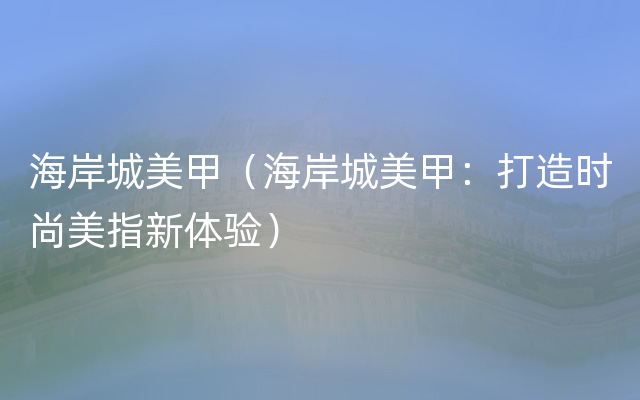 海岸城美甲（海岸城美甲：打造时尚美指新体验）